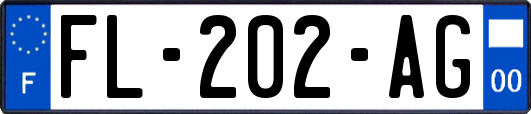 F

FL-202-AG

00